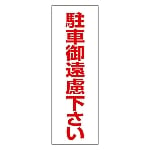 駐車御遠慮下さい